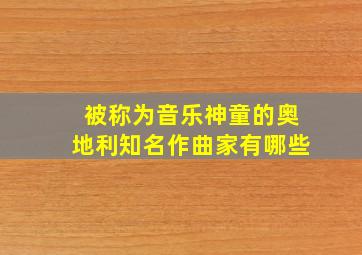 被称为音乐神童的奥地利知名作曲家有哪些